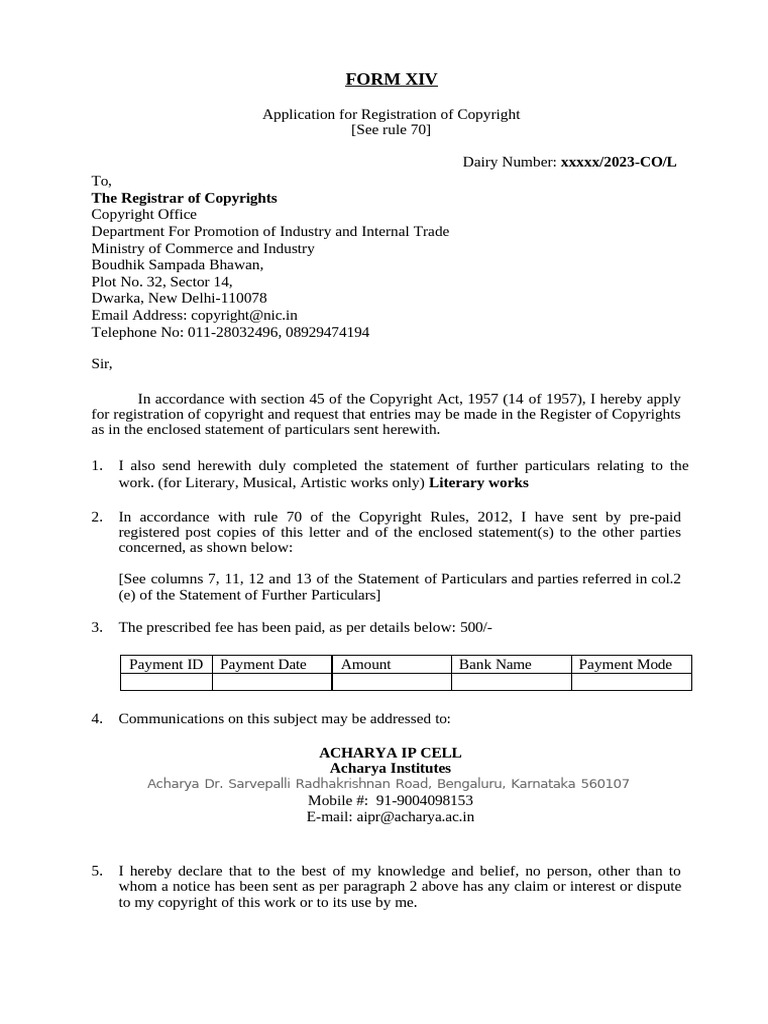 FORM XIV

Application for Registration of Copyright
[See rule 70]

Dairy Number: xxxxx/2023-CO/L

To,
The Registrar of Copyrights
Copyright Office
Department For Promotion of Industry and Internal Trade
Ministry of Commerce and Industry
Boudhik Sampada Bhawan,
Plot No. 32, Sector 14,
Dwarka, New Delhi-110078
Email Address: copyright@nic.in
Telephone No: 011-28032496, 08929474194

Sir,

In accordance with section 45 of the Copyright Act, 1957 (14 of 1957), I hereby apply for registration of copyright and request that entries may be made in the Register of Copyrights as in the enclosed statement of particulars sent herewith.

1. I also send herewith duly completed the statement of further particulars relating to the work. (for Literary, Musical, Artistic works only) Literary works

2. In accordance with rule 70 of the Copyright Rules, 2012, I have sent by pre-paid registered post copies of this letter and of the enclosed statement(s) to the other parties concerned, as shown below:

[See columns 7, 11, 12 and 13 of the Statement of Particulars and parties referred in col.2 (e) of the Statement of Further Particulars]

3. The prescribed fee has been paid, as per details below: 500/-

| Payment ID | Payment Date | Amount | Bank Name | Payment Mode |
|---|---|---|---|---|
| | | | | |

4. Communications on this subject may be addressed to:

ACHARYA IP CELL
Acharya Institutes
Acharya Dr. Sarvepalli Radhakrishnan Road, Bengaluru, Karnataka 560107
Mobile #: 91-9004098153
E-mail: aipr@acharya.ac.in

5. I hereby declare that to the best of my knowledge and belief, no person, other than to whom a notice has been sent as per paragraph 2 above has any claim or interest or dispute to my copyright of this work or to its use by me.